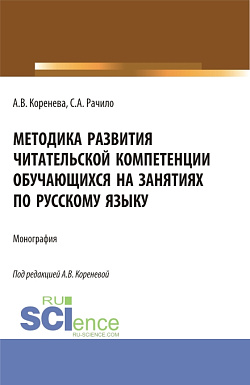 А.В. Коренева, С.А. Рачило

МЕТОДИКА РАЗВИТИЯ ЧИТАТЕЛЬСКОЙ КОМПЕТЕНЦИИ ОБУЧАЮЩИХСЯ НА ЗАНЯТИЯХ ПО РУССКОМУ ЯЗЫКУ

Монография

Под редакцией А.В. Кореневой

RU SCIence
RU-SCIENCE.COM